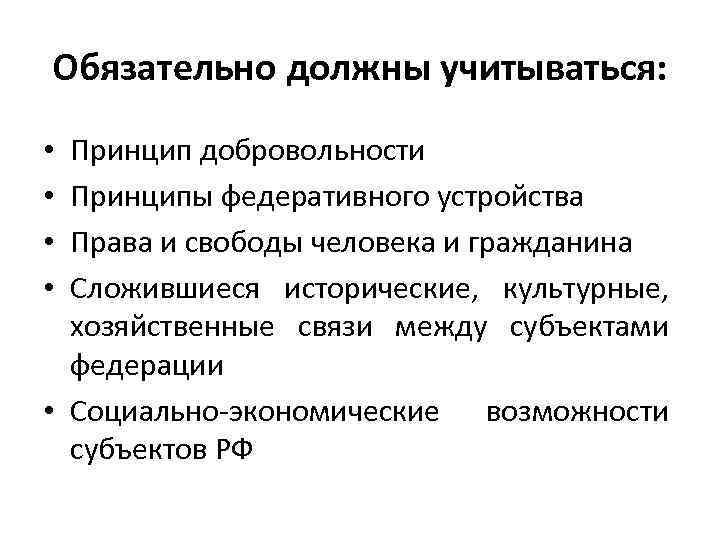 Обязательно должны учитываться:

• Принцип добровольности
• Принципы федеративного устройства
• Права и свободы человека и гражданина
• Сложившиеся исторические, культурные, хозяйственные связи между субъектами федерации
• Социально-экономические возможности субъектов РФ